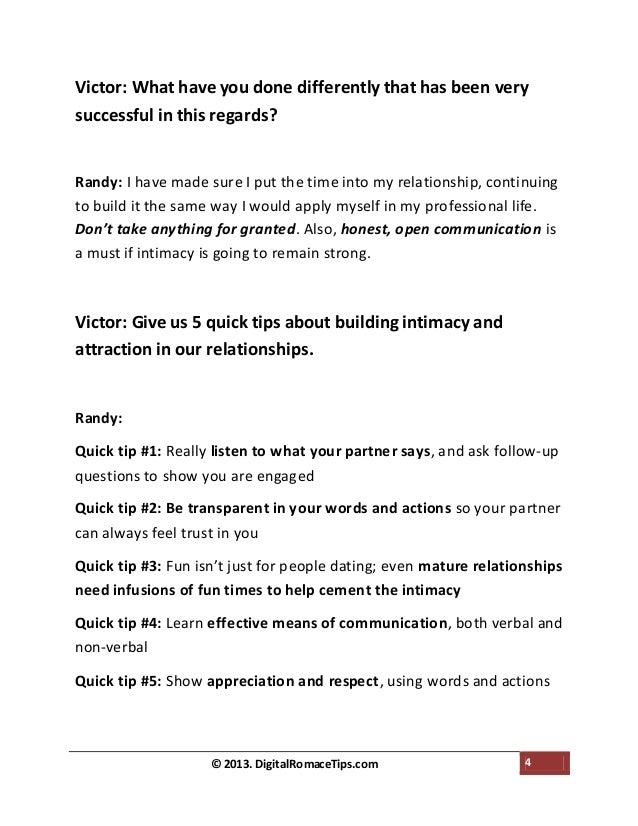 Victor: What have you done differently that has been very successful in this regards?

Randy: I have made sure I put the time into my relationship, continuing to build it the same way I would apply myself in my professional life. Don't take anything for granted. Also, honest, open communication is a must if intimacy is going to remain strong.

Victor: Give us 5 quick tips about building intimacy and attraction in our relationships.

Randy:

Quick tip #1: Really listen to what your partner says, and ask follow-up questions to show you are engaged

Quick tip #2: Be transparent in your words and actions so your partner can always feel trust in you

Quick tip #3: Fun isn't just for people dating; even mature relationships need infusions of fun times to help cement the intimacy

Quick tip #4: Learn effective means of communication, both verbal and non-verbal

Quick tip #5: Show appreciation and respect, using words and actions

© 2013. DigitalRomaceTips.com

4